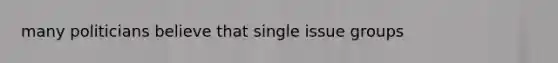 many politicians believe that single issue groups